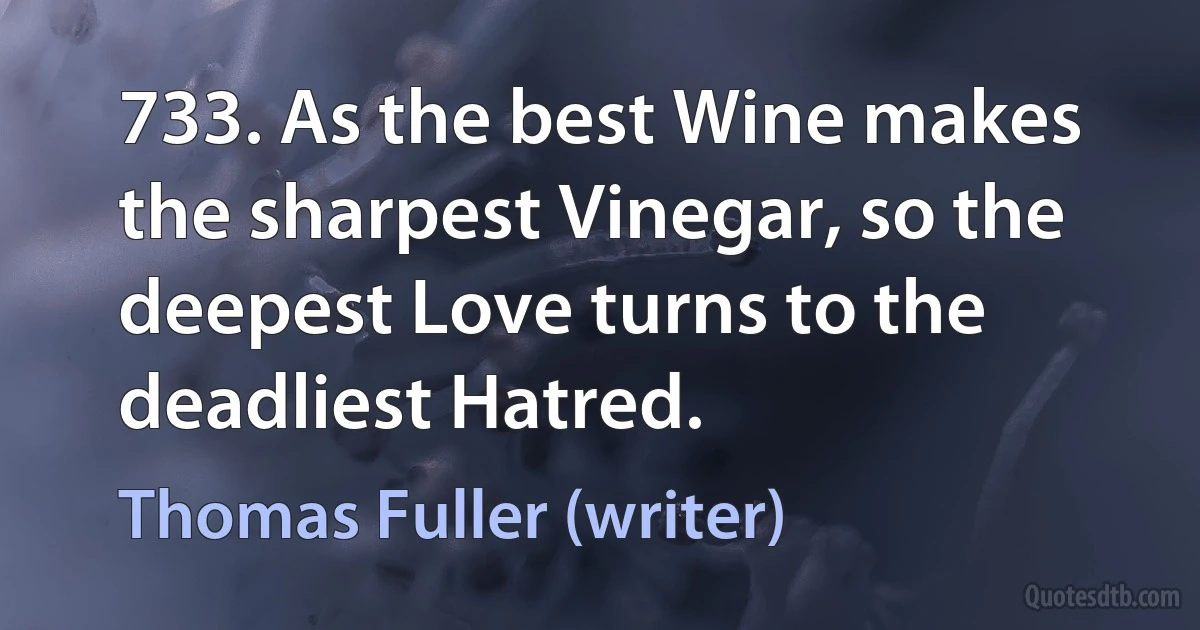 733. As the best Wine makes the sharpest Vinegar, so the deepest Love turns to the deadliest Hatred.

Thomas Fuller (writer)

Quotesdtb.com